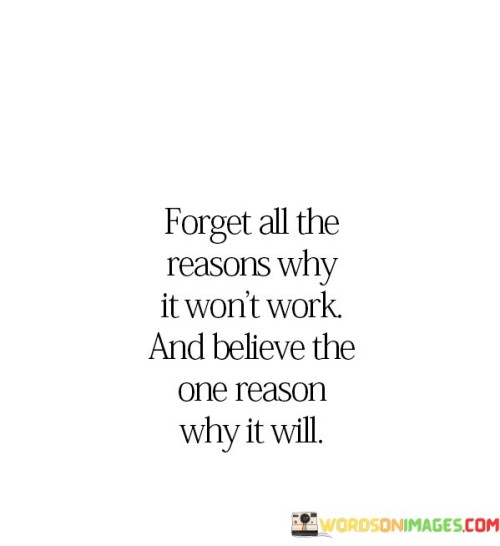 Forget all the reasons why it won't work. And believe the one reason why it will.

WORDSONIMAGES.COM